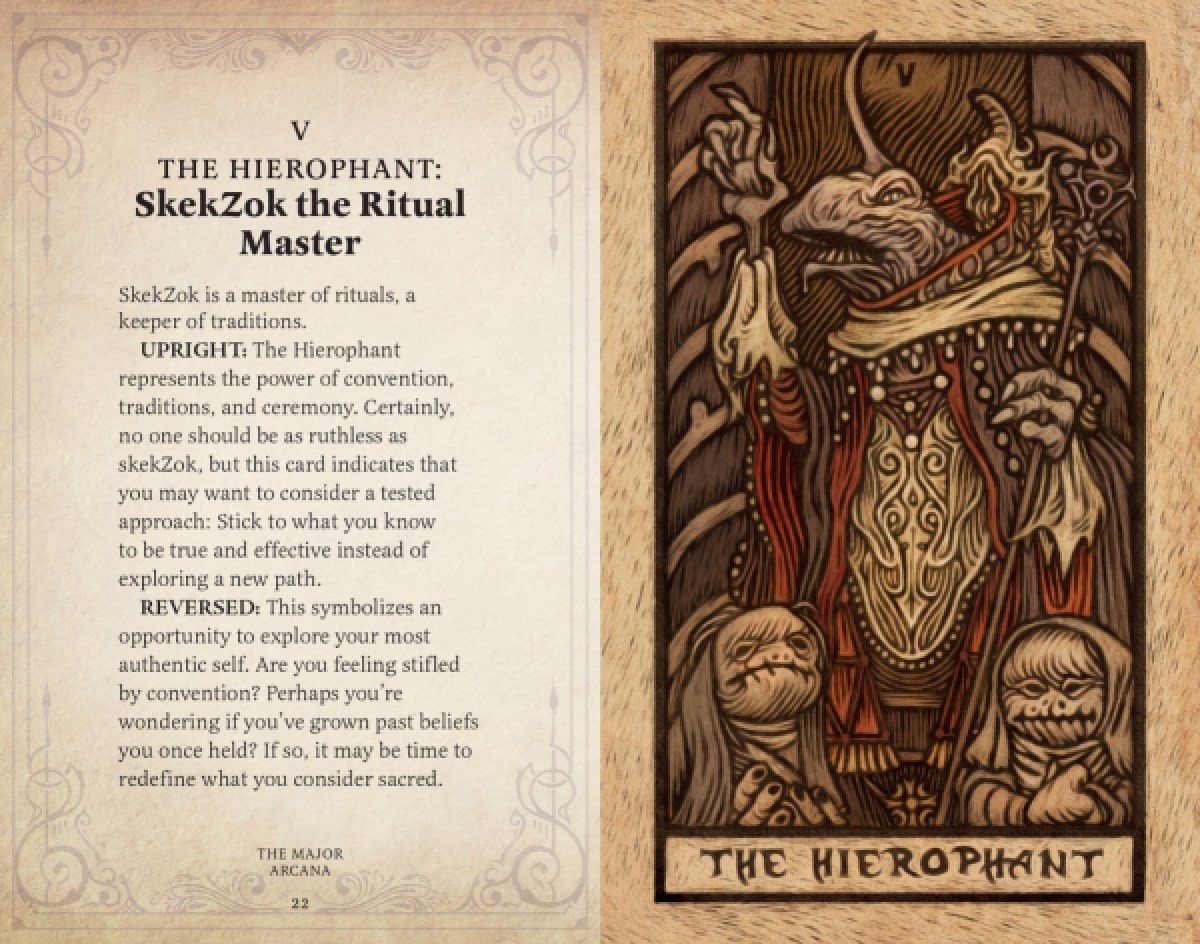 V
THE HIEROPHANT:
SkekZok the Ritual Master

SkekZok is a master of rituals, a keeper of traditions.

UPRIGHT: The Hierophant represents the power of convention, traditions, and ceremony. Certainly, no one should be as ruthless as skekZok, but this card indicates that you may want to consider a tested approach: Stick to what you know to be true and effective instead of exploring a new path.

REVERSED: This symbolizes an opportunity to explore your most authentic self. Are you feeling stifled by convention? Perhaps you're wondering if you've grown past beliefs you once held? If so, it may be time to redefine what you consider sacred.

THE MAJOR ARCANA

22

V

THE HIEROPHANT